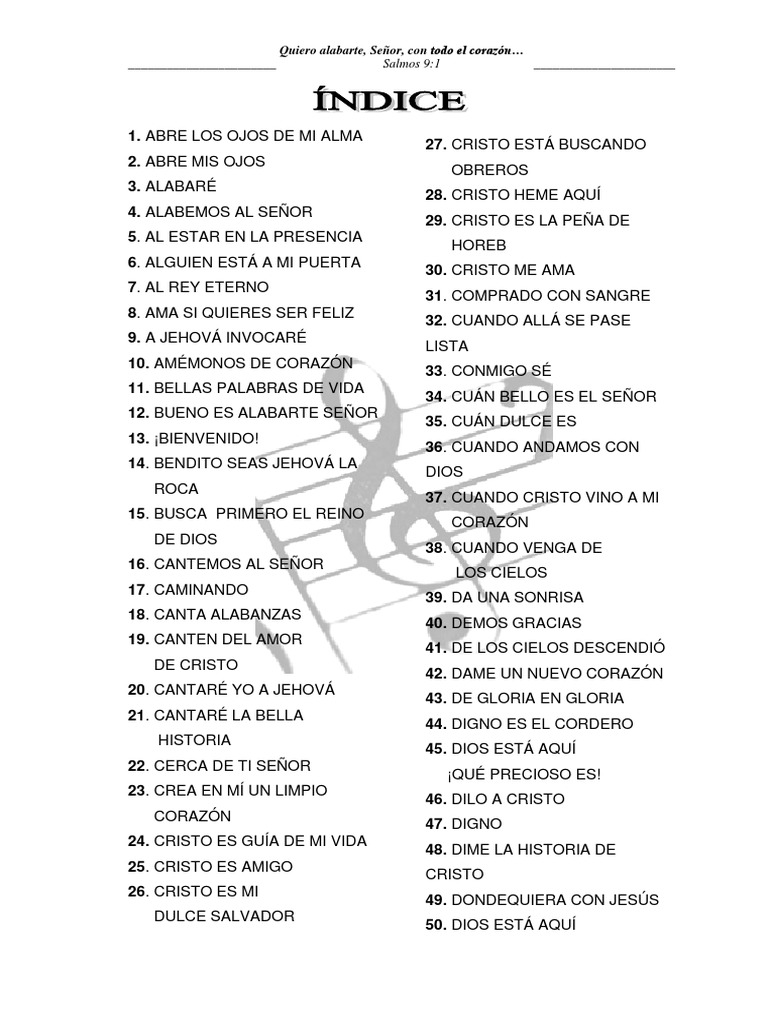 Quiero alabarte, Señor, con todo el corazón…
Salmos 9:1

ÍNDICE

1. ABRE LOS OJOS DE MI ALMA
2. ABRE MIS OJOS
3. ALABARÉ
4. ALABEMOS AL SEÑOR
5. AL ESTAR EN LA PRESENCIA
6. ALGUIEN ESTÁ A MI PUERTA
7. AL REY ETERNO
8. AMA SI QUIERES SER FELIZ
9. A JEHOVÁ INVOCARÉ
10. AMÉMONOS DE CORAZÓN
11. BELLAS PALABRAS DE VIDA
12. BUENO ES ALABARTE SEÑOR
13. ¡BIENVENIDO!
14. BENDITO SEAS JEHOVÁ LA ROCA
15. BUSCA PRIMERO EL REINO DE DIOS
16. CANTEMOS AL SEÑOR
17. CAMINANDO
18. CANTA ALABANZAS
19. CANTEN DEL AMOR DE CRISTO
20. CANTARÉ YO A JEHOVÁ
21. CANTARÉ LA BELLA HISTORIA
22. CERCA DE TI SEÑOR
23. CREA EN MÍ UN LIMPIO CORAZÓN
24. CRISTO ES GUÍA DE MI VIDA
25. CRISTO ES AMIGO
26. CRISTO ES MI DULCE SALVADOR

27. CRISTO ESTÁ BUSCANDO OBREROS
28. CRISTO HEME AQUÍ
29. CRISTO ES LA PEÑA DE HOREB
30. CRISTO ME AMA
31. COMPRADO CON SANGRE
32. CUANDO ALLÁ SE PASE LISTA
33. CONMIGO SÉ
34. CUÁN BELLO ES EL SEÑOR
35. CUÁN DULCE ES
36. CUANDO ANDAMOS CON DIOS
37. CUANDO CRISTO VINO A MI CORAZÓN
38. CUANDO VENGA DE LOS CIELOS
39. DA UNA SONRISA
40. DEMOS GRACIAS
41. DE LOS CIELOS DESCENDIÓ
42. DAME UN NUEVO CORAZÓN
43. DE GLORIA EN GLORIA
44. DIGNO ES EL CORDERO
45. DIOS ESTÁ AQUÍ ¡QUÉ PRECIOSO ES!
46. DILO A CRISTO
47. DIGNO
48. DIME LA HISTORIA DE CRISTO
49. DONDEQUIERA CON JESÚS
50. DIOS ESTÁ AQUÍ